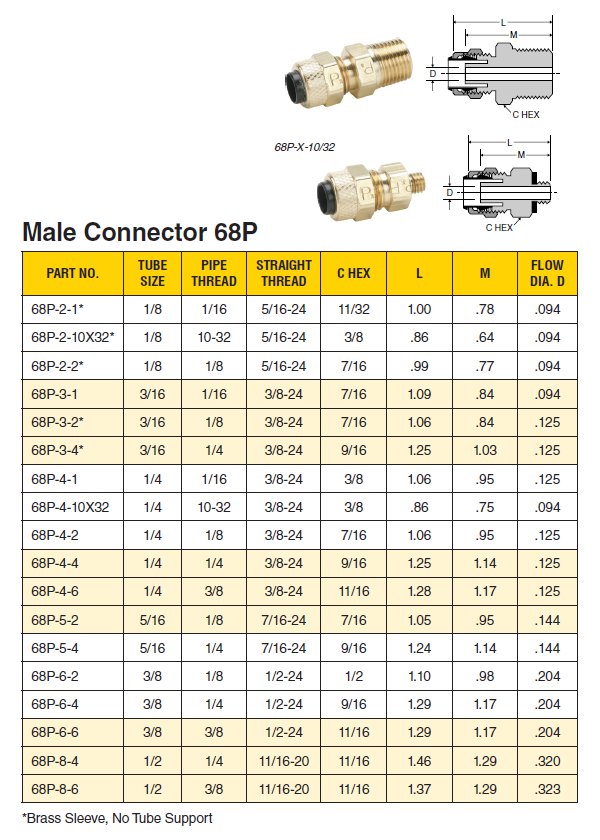 L
M
D
C HEX

68P-X-10/32

L
M
D
C HEX

Male Connector 68P

| PART NO. | TUBE SIZE | PIPE THREAD | STRAIGHT THREAD | C HEX | L | M | FLOW DIA. D |
|---|---|---|---|---|---|---|---|
| 68P-2-1* | 1/8 | 1/16 | 5/16-24 | 11/32 | 1.00 | .78 | .094 |
| 68P-2-10X32* | 1/8 | 10-32 | 5/16-24 | 3/8 | .86 | .64 | .094 |
| 68P-2-2* | 1/8 | 1/8 | 5/16-24 | 7/16 | .99 | .77 | .094 |
| 68P-3-1 | 3/16 | 1/16 | 3/8-24 | 7/16 | 1.09 | .84 | .094 |
| 68P-3-2* | 3/16 | 1/8 | 3/8-24 | 7/16 | 1.06 | .84 | .125 |
| 68P-3-4* | 3/16 | 1/4 | 3/8-24 | 9/16 | 1.25 | 1.03 | .125 |
| 68P-4-1 | 1/4 | 1/16 | 3/8-24 | 3/8 | 1.06 | .95 | .125 |
| 68P-4-10X32 | 1/4 | 10-32 | 3/8-24 | 3/8 | .86 | .75 | .094 |
| 68P-4-2 | 1/4 | 1/8 | 3/8-24 | 7/16 | 1.06 | .95 | .125 |
| 68P-4-4 | 1/4 | 1/4 | 3/8-24 | 9/16 | 1.25 | 1.14 | .125 |
| 68P-4-6 | 1/4 | 3/8 | 3/8-24 | 11/16 | 1.28 | 1.17 | .125 |
| 68P-5-2 | 5/16 | 1/8 | 7/16-24 | 7/16 | 1.05 | .95 | .144 |
| 68P-5-4 | 5/16 | 1/4 | 7/16-24 | 9/16 | 1.24 | 1.14 | .144 |
| 68P-6-2 | 3/8 | 1/8 | 1/2-24 | 1/2 | 1.10 | .98 | .204 |
| 68P-6-4 | 3/8 | 1/4 | 1/2-24 | 9/16 | 1.29 | 1.17 | .204 |
| 68P-6-6 | 3/8 | 3/8 | 1/2-24 | 11/16 | 1.29 | 1.17 | .204 |
| 68P-8-4 | 1/2 | 1/4 | 11/16-20 | 11/16 | 1.46 | 1.29 | .320 |
| 68P-8-6 | 1/2 | 3/8 | 11/16-20 | 11/16 | 1.37 | 1.29 | .323 |

*Brass Sleeve, No Tube Support